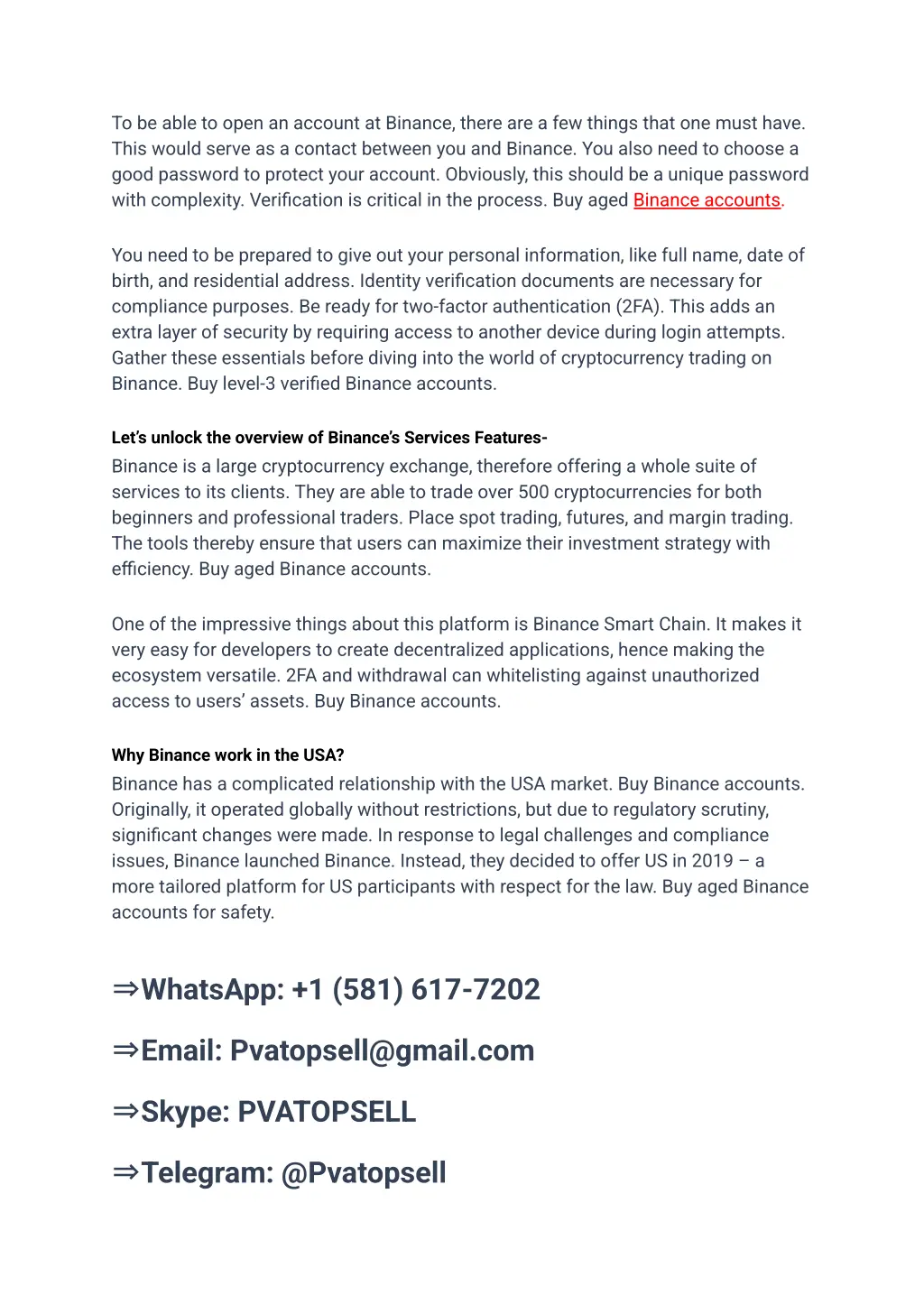 To be able to open an account at Binance, there are a few things that one must have. This would serve as a contact between you and Binance. You also need to choose a good password to protect your account. Obviously, this should be a unique password with complexity. Verification is critical in the process. Buy aged Binance accounts.

You need to be prepared to give out your personal information, like full name, date of birth, and residential address. Identity verification documents are necessary for compliance purposes. Be ready for two-factor authentication (2FA). This adds an extra layer of security by requiring access to another device during login attempts. Gather these essentials before diving into the world of cryptocurrency trading on Binance. Buy level-3 verified Binance accounts.

Let's unlock the overview of Binance's Services Features-

Binance is a large cryptocurrency exchange, therefore offering a whole suite of services to its clients. They are able to trade over 500 cryptocurrencies for both beginners and professional traders. Place spot trading, futures, and margin trading. The tools thereby ensure that users can maximize their investment strategy with efficiency. Buy aged Binance accounts.

One of the impressive things about this platform is Binance Smart Chain. It makes it very easy for developers to create decentralized applications, hence making the ecosystem versatile. 2FA and withdrawal can whitelisting against unauthorized access to users' assets. Buy Binance accounts.

Why Binance work in the USA?

Binance has a complicated relationship with the USA market. Buy Binance accounts. Originally, it operated globally without restrictions, but due to regulatory scrutiny, significant changes were made. In response to legal challenges and compliance issues, Binance launched Binance. Instead, they decided to offer US in 2019 – a more tailored platform for US participants with respect for the law. Buy aged Binance accounts for safety.

⇒WhatsApp: +1 (581) 617-7202

⇒Email: Pvatopsell@gmail.com

⇒Skype: PVATOPSELL

⇒Telegram: @Pvatopsell